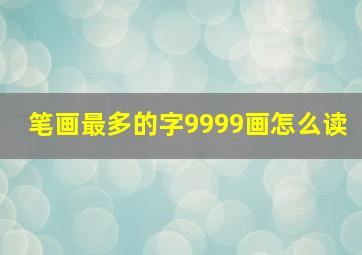 笔画最多的字9999画怎么读